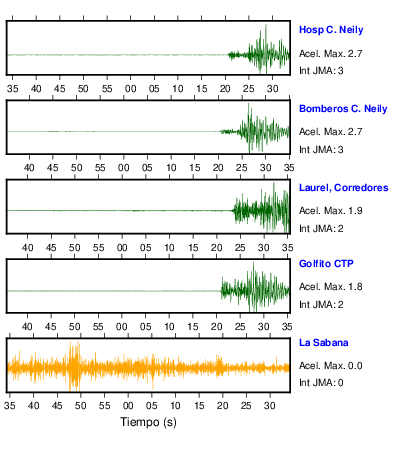 Hosp C. Neily
Acel. Max. 2.7
Int JMA: 3

35 40 45 50 55 00 05 10 15 20 25 30

Bomberos C. Neily
Acel. Max. 2.7
Int JMA: 3

40 45 50 55 00 05 10 15 20 25 30 35

Laurel, Corredores
Acel. Max. 1.9
Int JMA: 2

40 45 50 55 00 05 10 15 20 25 30 35

Golfito CTP
Acel. Max. 1.8
Int JMA: 2

40 45 50 55 00 05 10 15 20 25 30 35

La Sabana
Acel. Max. 0.0
Int JMA: 0

35 40 45 50 55 00 05 10 15 20 25 30

Tiempo (s)